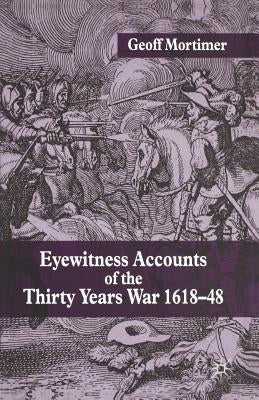 Geoff Mortimer

Eyewitness Accounts of the Thirty Years War 1618–48